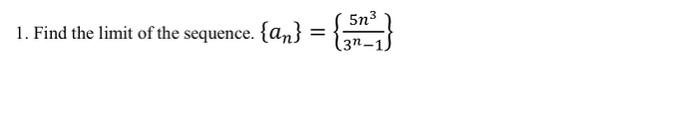 1. Find the limit of the sequence. $\{a_n\} = \left\{\frac{5n^3}{3^n-1}\right\}$